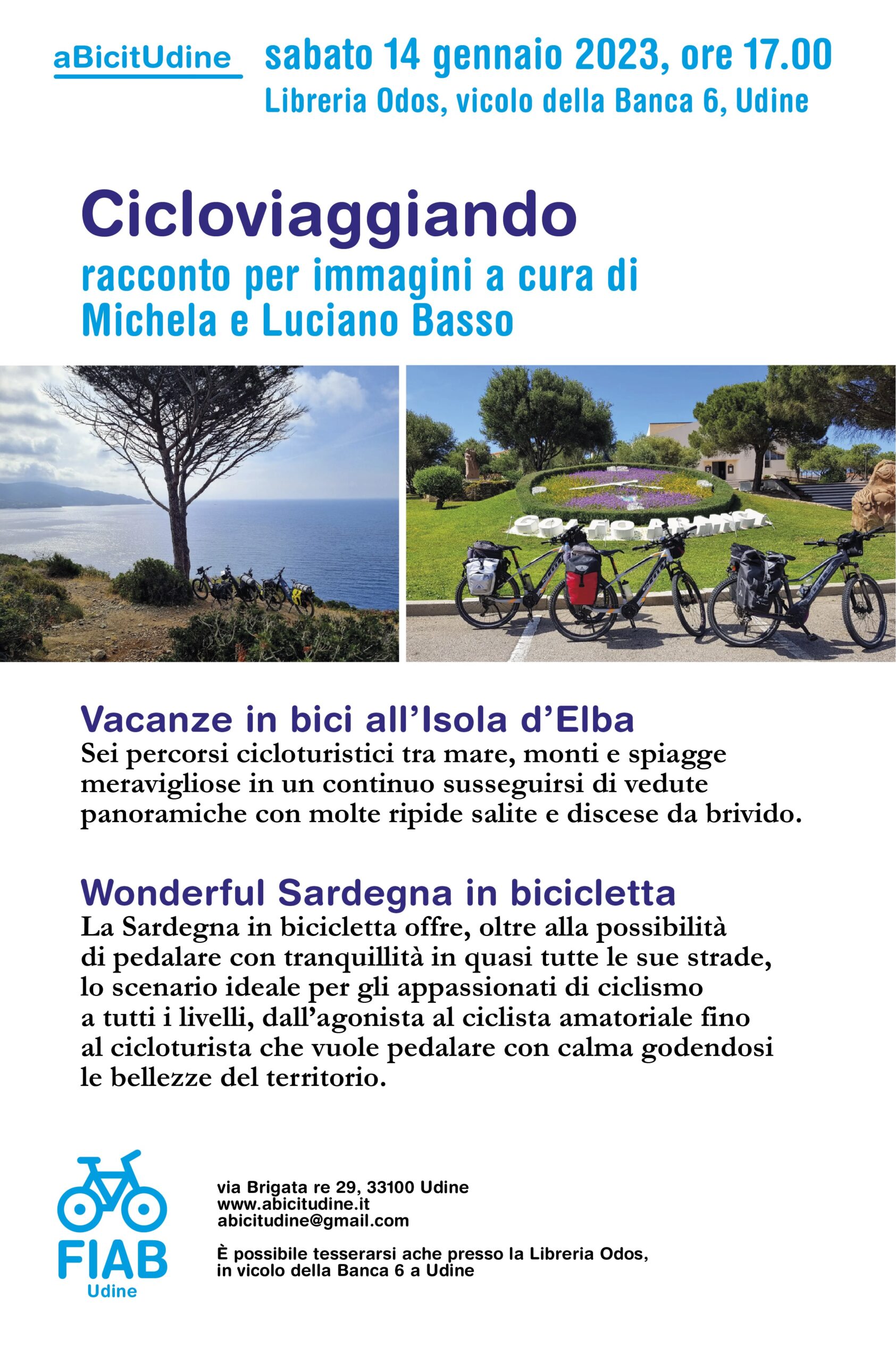 aBicitUdine

sabato 14 gennaio 2023, ore 17.00
Libreria Odos, vicolo della Banca 6, Udine

Cicloviaggiando
racconto per immagini a cura di
Michela e Luciano Basso

Vacanze in bici all'Isola d'Elba
Sei percorsi cicloturistici tra mare, monti e spiagge meravigliose in un continuo susseguirsi di vedute panoramiche con molte ripide salite e discese da brivido.

Wonderful Sardegna in bicicletta
La Sardegna in bicicletta offre, oltre alla possibilità di pedalare con tranquillità in quasi tutte le sue strade, lo scenario ideale per gli appassionati di ciclismo a tutti i livelli, dall'agonista al ciclista amatoriale fino al cicloturista che vuole pedalare con calma godendosi le bellezze del territorio.

FIAB
Udine

via Brigata re 29, 33100 Udine
www.abicitudine.it
abicitudine@gmail.com

È possibile tesserarsi ache presso la Libreria Odos, in vicolo della Banca 6 a Udine